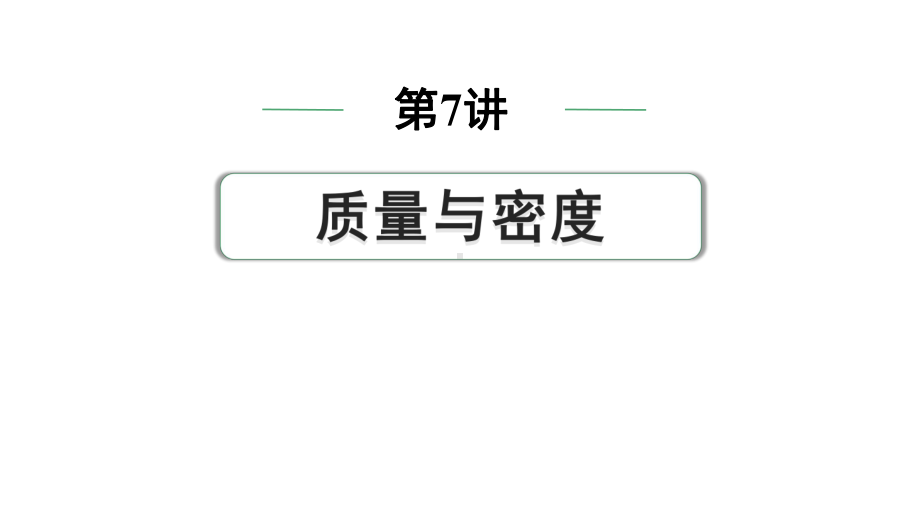 第7讲

质量与密度